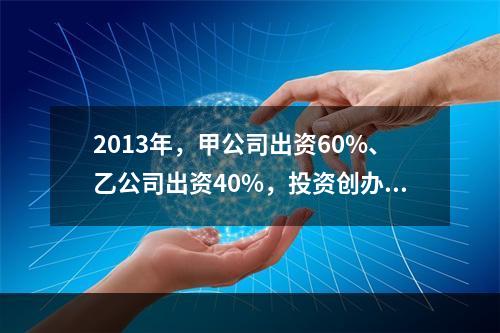 2013年，甲公司出资60%、乙公司出资40%，投资创办...